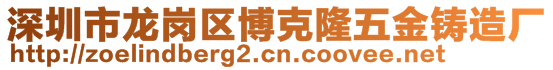 深圳市龙岗区博克隆五金铸造厂
http://zoelindberg2.cn.coovee.net